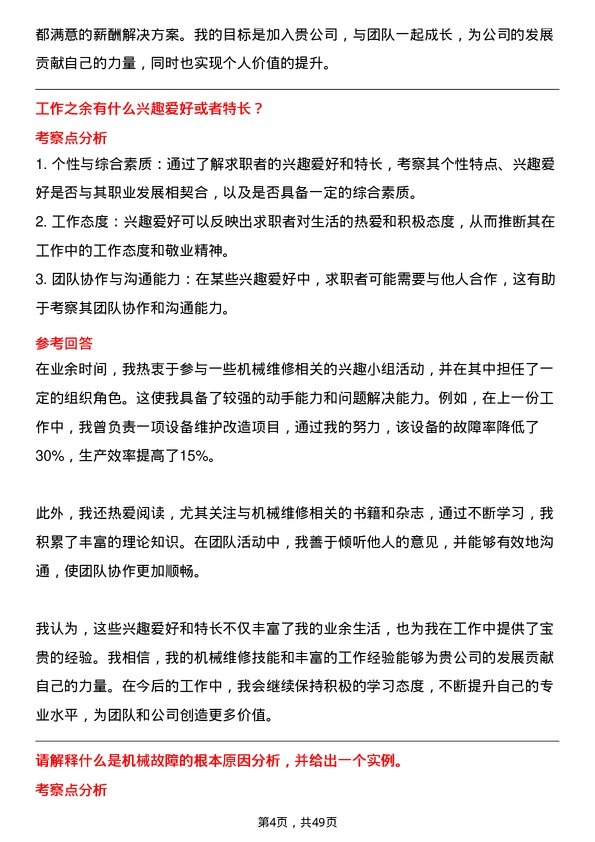 都满意的薪酬解决方案。我的目标是加入贵公司，与团队一起成长，为公司的发展贡献自己的力量，同时也实现个人价值的提升。

工作之余有什么兴趣爱好或者特长？

考察点分析

1. 个性与综合素质：通过了解求职者的兴趣爱好和特长，考察其个性特点、兴趣爱好是否与其职业发展相契合，以及是否具备一定的综合素质。

2. 工作态度：兴趣爱好可以反映出求职者对生活的热爱和积极态度，从而推断其在工作中的工作态度和敬业精神。

3. 团队协作与沟通能力：在某些兴趣爱好中，求职者可能需要与他人合作，这有助于考察其团队协作和沟通能力。

参考回答

在业余时间，我热衷于参与一些机械维修相关的兴趣小组活动，并在其中担任了一定的组织角色。这使我具备了较强的动手能力和问题解决能力。例如，在上一份工作中，我曾负责一项设备维护改造项目，通过我的努力，该设备的故障率降低了30%，生产效率提高了15%。

此外，我还热爱阅读，尤其关注与机械维修相关的书籍和杂志，通过不断学习，我积累了丰富的理论知识。在团队活动中，我善于倾听他人的意见，并能够有效地沟通，使团队协作更加顺畅。

我认为，这些兴趣爱好和特长不仅丰富了我的业余生活，也为我在工作中提供了宝贵的经验。我相信，我的机械维修技能和丰富的工作经验能够为贵公司的发展贡献自己的力量。在今后的工作中，我会继续保持积极的学习态度，不断提升自己的专业水平，为团队和公司创造更多价值。

请解释什么是机械故障的根本原因分析，并给出一个实例。

考察点分析

第4页，共49页